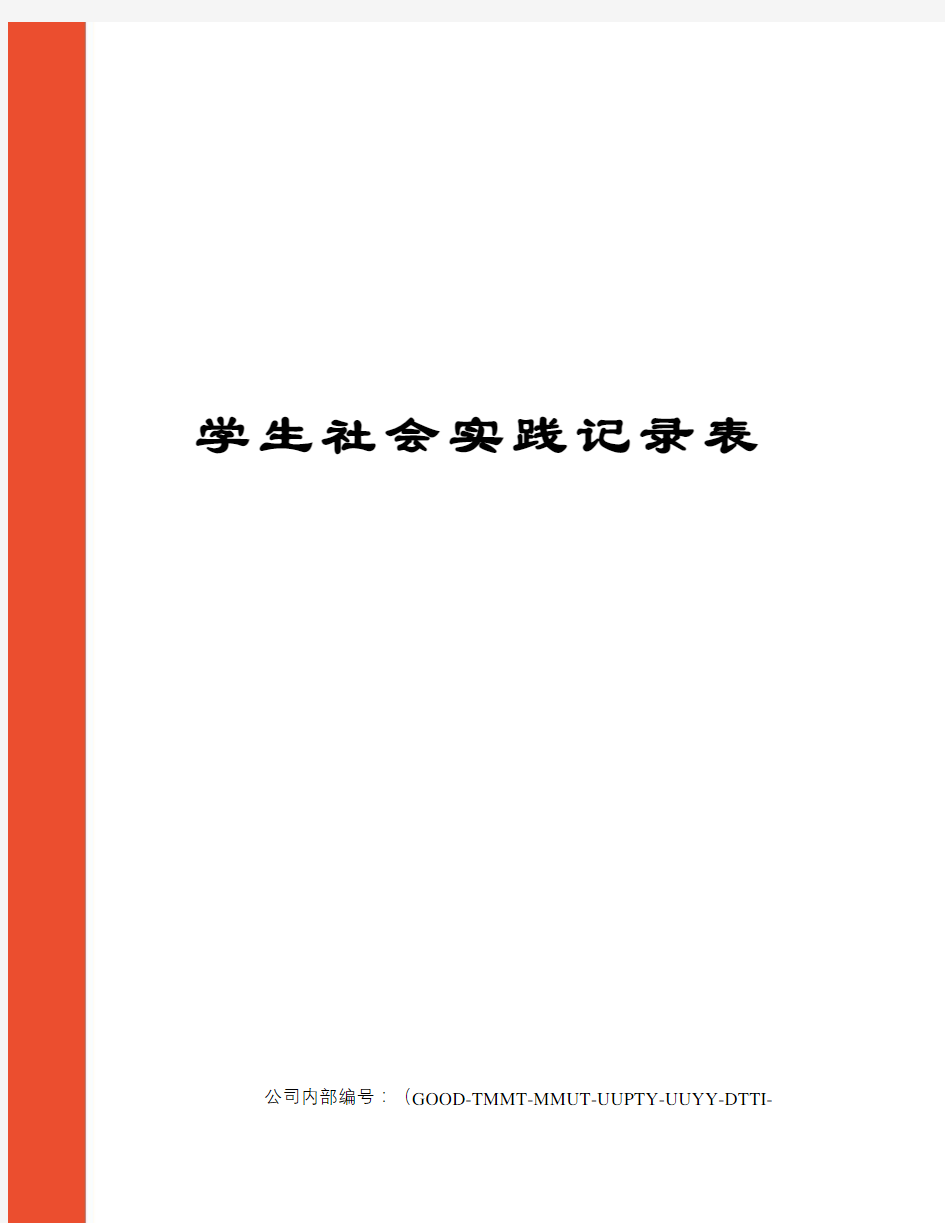 学生社会实践记录表

公司内部编号：（GOOD-TMMT-MMUT-UUPTY-UUYY-DTTI-